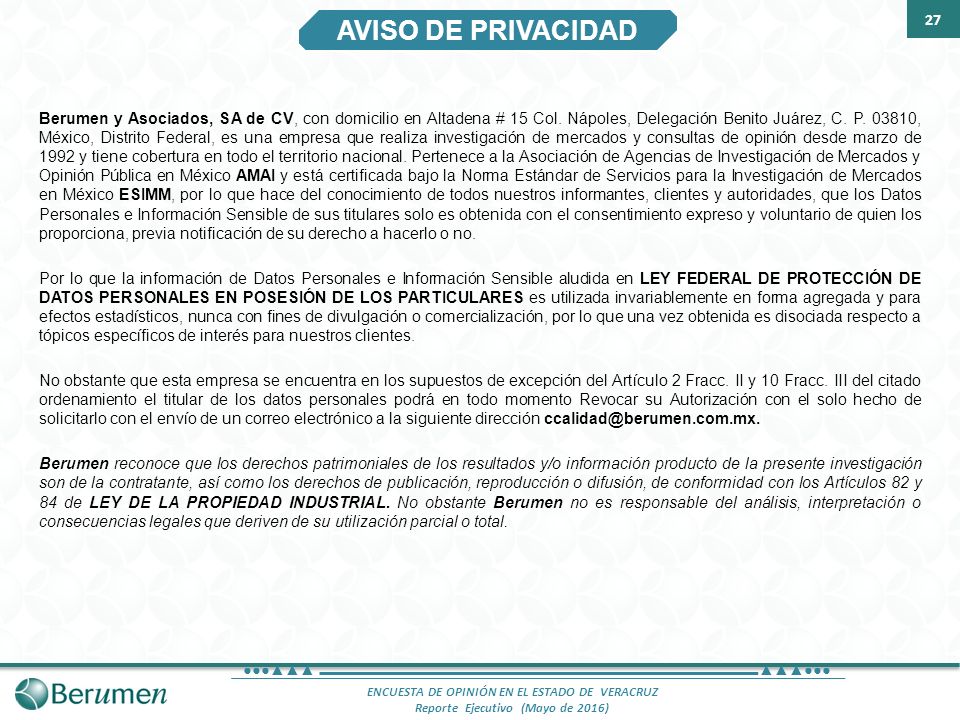 AVISO DE PRIVACIDAD

27

Berumen y Asociados, SA de CV, con domicilio en Altadena # 15 Col. Nápoles, Delegación Benito Juárez, C. P. 03810, México, Distrito Federal, es una empresa que realiza investigación de mercados y consultas de opinión desde marzo de 1992 y tiene cobertura en todo el territorio nacional. Pertenece a la Asociación de Agencias de Investigación de Mercados y Opinión Pública en México AMAI y está certificada bajo la Norma Estándar de Servicios para la Investigación de Mercados en México ESIMM, por lo que hace del conocimiento de todos nuestros informantes, clientes y autoridades, que los Datos Personales e Información Sensible de sus titulares solo es obtenida con el consentimiento expreso y voluntario de quien los proporciona, previa notificación de su derecho a hacerlo o no.

Por lo que la información de Datos Personales e Información Sensible aludida en LEY FEDERAL DE PROTECCIÓN DE DATOS PERSONALES EN POSESIÓN DE LOS PARTICULARES es utilizada invariablemente en forma agregada y para efectos estadísticos, nunca con fines de divulgación o comercialización, por lo que una vez obtenida es disociada respecto a tópicos específicos de interés para nuestros clientes.

No obstante que esta empresa se encuentra en los supuestos de excepción del Artículo 2 Fracc. II y 10 Fracc. III del citado ordenamiento el titular de los datos personales podrá en todo momento Revocar su Autorización con el solo hecho de solicitarlo con el envío de un correo electrónico a la siguiente dirección ccalidad@berumen.com.mx.

Berumen reconoce que los derechos patrimoniales de los resultados y/o información producto de la presente investigación son de la contratante, así como los derechos de publicación, reproducción o difusión, de conformidad con los Artículos 82 y 84 de LEY DE LA PROPIEDAD INDUSTRIAL. No obstante Berumen no es responsable del análisis, interpretación o consecuencias legales que deriven de su utilización parcial o total.

Berumen

ENCUESTA DE OPINIÓN EN EL ESTADO DE VERACRUZ
Reporte Ejecutivo (Mayo de 2016)